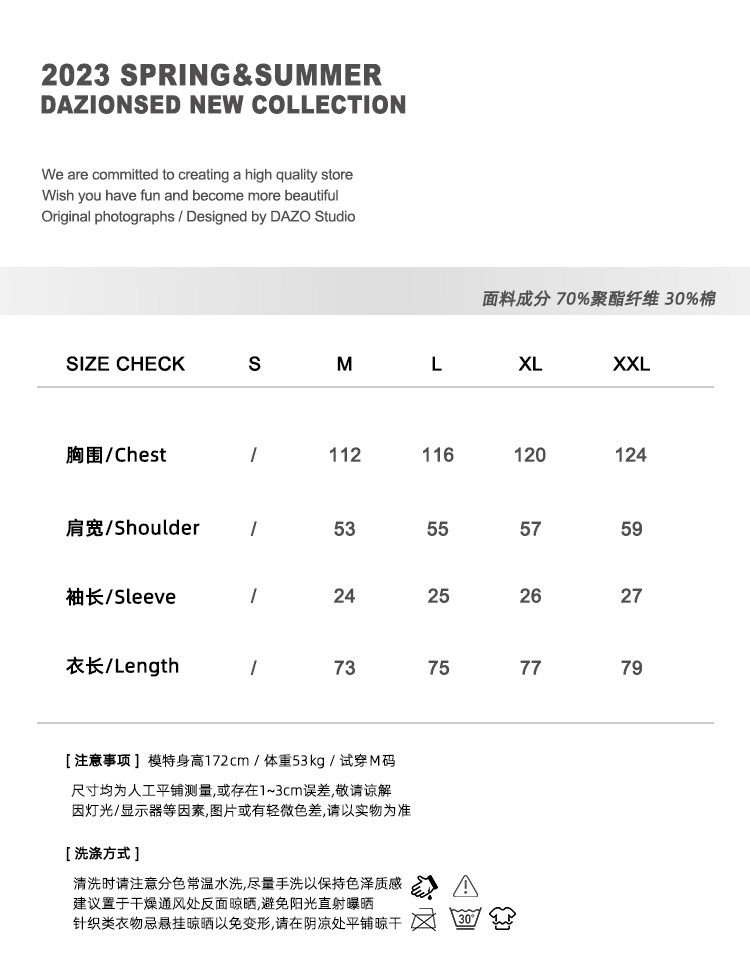 2023 SPRING&SUMMER
DAZIONSED NEW COLLECTION

We are committed to creating a high quality store
Wish you have fun and become more beautiful
Original photographs / Designed by DAZO Studio

面料成分 70%聚酯纤维 30%棉

| SIZE CHECK | S | M | L | XL | XXL |
|---|---|---|---|---|---|
| 胸围/Chest | / | 112 | 116 | 120 | 124 |
| 肩宽/Shoulder | / | 53 | 55 | 57 | 59 |
| 袖长/Sleeve | / | 24 | 25 | 26 | 27 |
| 衣长/Length | / | 73 | 75 | 77 | 79 |

[ 注意事项 ] 模特身高172cm / 体重53kg / 试穿M码

尺寸均为人工平铺测量,或存在1~3cm误差,敬请谅解
因灯光/显示器等因素,图片或有轻微色差,请以实物为准

[ 洗涤方式 ]

清洗时请注意分色常温水洗,尽量手洗以保持色泽质感
建议置于干燥通风处反面晾晒,避免阳光直射曝晒
针织类衣物忌悬挂晾晒以免变形,请在阴凉处平铺晾干

30°